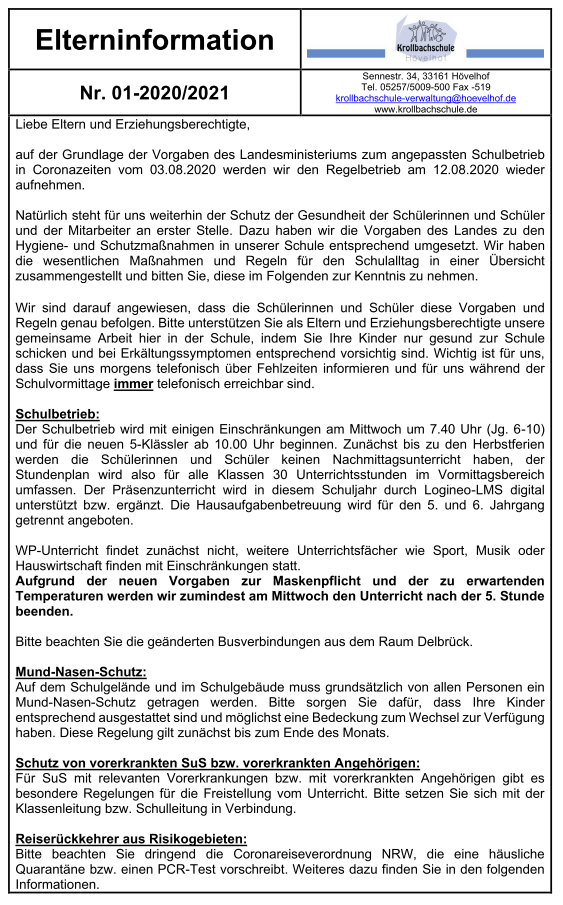 Elterninformation

Krollbachschule
Hövelhof

Nr. 01-2020/2021

Sennestr. 34, 33161 Hövelhof
Tel. 05257/5009-500 Fax -519
krollbachschule-verwaltung@hoevelhof.de
www.krollbachschule.de

Liebe Eltern und Erziehungsberechtigte,

auf der Grundlage der Vorgaben des Landesministeriums zum angepassten Schulbetrieb in Coronazeiten vom 03.08.2020 werden wir den Regelbetrieb am 12.08.2020 wieder aufnehmen.

Natürlich steht für uns weiterhin der Schutz der Gesundheit der Schülerinnen und Schüler und der Mitarbeiter an erster Stelle. Dazu haben wir die Vorgaben des Landes zu den Hygiene- und Schutzmaßnahmen in unserer Schule entsprechend umgesetzt. Wir haben die wesentlichen Maßnahmen und Regeln für den Schulalltag in einer Übersicht zusammengestellt und bitten Sie, diese im Folgenden zur Kenntnis zu nehmen.

Wir sind darauf angewiesen, dass die Schülerinnen und Schüler diese Vorgaben und Regeln genau befolgen. Bitte unterstützen Sie als Eltern und Erziehungsberechtigte unsere gemeinsame Arbeit hier in der Schule, indem Sie Ihre Kinder nur gesund zur Schule schicken und bei Erkältungssymptomen entsprechend vorsichtig sind. Wichtig ist für uns, dass Sie uns morgens telefonisch über Fehlzeiten informieren und für uns während der Schulvormittage immer telefonisch erreichbar sind.

Schulbetrieb:
Der Schulbetrieb wird mit einigen Einschränkungen am Mittwoch um 7.40 Uhr (Jg. 6-10) und für die neuen 5-Klässler ab 10.00 Uhr beginnen. Zunächst bis zu den Herbstferien werden die Schülerinnen und Schüler keinen Nachmittagsunterricht haben, der Stundenplan wird also für alle Klassen 30 Unterrichtsstunden im Vormittagsbereich umfassen. Der Präsenzunterricht wird in diesem Schuljahr durch Logineo-LMS digital unterstützt bzw. ergänzt. Die Hausaufgabenbetreuung wird für den 5. und 6. Jahrgang getrennt angeboten.

WP-Unterricht findet zunächst nicht, weitere Unterrichtsfächer wie Sport, Musik oder Hauswirtschaft finden mit Einschränkungen statt.
Aufgrund der neuen Vorgaben zur Maskenpflicht und der zu erwartenden Temperaturen werden wir zumindest am Mittwoch den Unterricht nach der 5. Stunde beenden.

Bitte beachten Sie die geänderten Busverbindungen aus dem Raum Delbrück.

Mund-Nasen-Schutz:
Auf dem Schulgelände und im Schulgebäude muss grundsätzlich von allen Personen ein Mund-Nasen-Schutz getragen werden. Bitte sorgen Sie dafür, dass Ihre Kinder entsprechend ausgestattet sind und möglichst eine Bedeckung zum Wechsel zur Verfügung haben. Diese Regelung gilt zunächst bis zum Ende des Monats.

Schutz von vorerkrankten SuS bzw. vorerkrankten Angehörigen:
Für SuS mit relevanten Vorerkrankungen bzw. mit vorerkrankten Angehörigen gibt es besondere Regelungen für die Freistellung vom Unterricht. Bitte setzen Sie sich mit der Klassenleitung bzw. Schulleitung in Verbindung.

Reiserückkehrer aus Risikogebieten:
Bitte beachten Sie dringend die Coronareiseverordnung NRW, die eine häusliche Quarantäne bzw. einen PCR-Test vorschreibt. Weiteres dazu finden Sie in den folgenden Informationen.